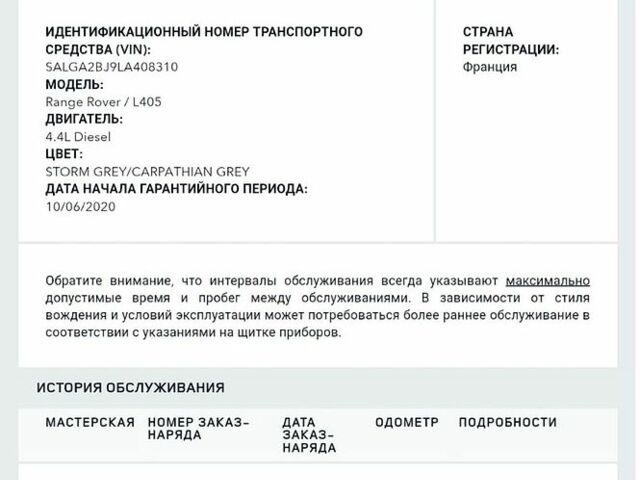 ИДЕНТИФИКАЦИОННЫЙ НОМЕР ТРАНСПОРТНОГО СРЕДСТВА (VIN):
SALGA2BJ9LA408310
МОДЕЛЬ:
Range Rover / L405
ДВИГАТЕЛЬ:
4.4L Diesel
ЦВЕТ:
STORM GREY/CARPATHIAN GREY
ДАТА НАЧАЛА ГАРАНТИЙНОГО ПЕРИОДА:
10/06/2020

СТРАНА РЕГИСТРАЦИИ:
Франция

Обратите внимание, что интервалы обслуживания всегда указывают максимально допустимые время и пробег между обслуживаниями. В зависимости от стиля вождения и условий эксплуатации может потребоваться более раннее обслуживание в соответствии с указаниями на щитке приборов.

ИСТОРИЯ ОБСЛУЖИВАНИЯ

| МАСТЕРСКАЯ | НОМЕР ЗАКАЗ-НАРЯДА | ДАТА ЗАКАЗ-НАРЯДА | ОДОМЕТР | ПОДРОБНОСТИ |
|---|---|---|---|---|